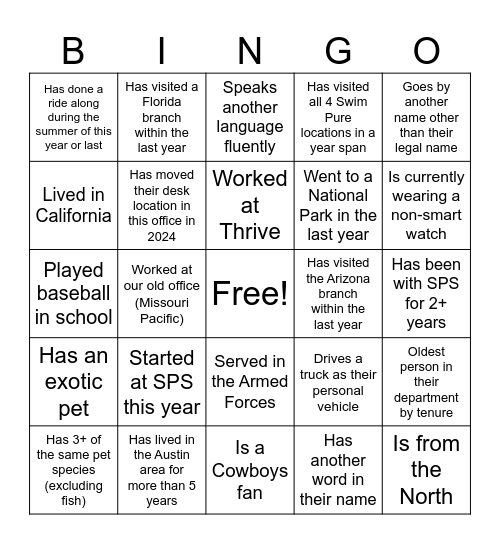 | B | I | N | G | O |
|---|---|---|---|---|
| Has done a ride along during the summer of this year or last | Has visited a Florida branch within the last year | Speaks another language fluently | Has visited all 4 Swim Pure locations in a year span | Goes by another name other than their legal name |
| Lived in California | Has moved their desk location in this office in 2024 | Worked at Thrive | Went to a National Park in the last year | Is currently wearing a non-smart watch |
| Played baseball in school | Worked at our old office (Missouri Pacific) | Free! | Has visited the Arizona branch within the last year | Has been with SPS for 2+ years |
| Has an exotic pet | Started at SPS this year | Served in the Armed Forces | Drives a truck as their personal vehicle | Oldest person in their department by tenure |
| Has 3+ of the same pet species (excluding fish) | Has lived in the Austin area for more than 5 years | Is a Cowboys fan | Has another word in their name | Is from the North |